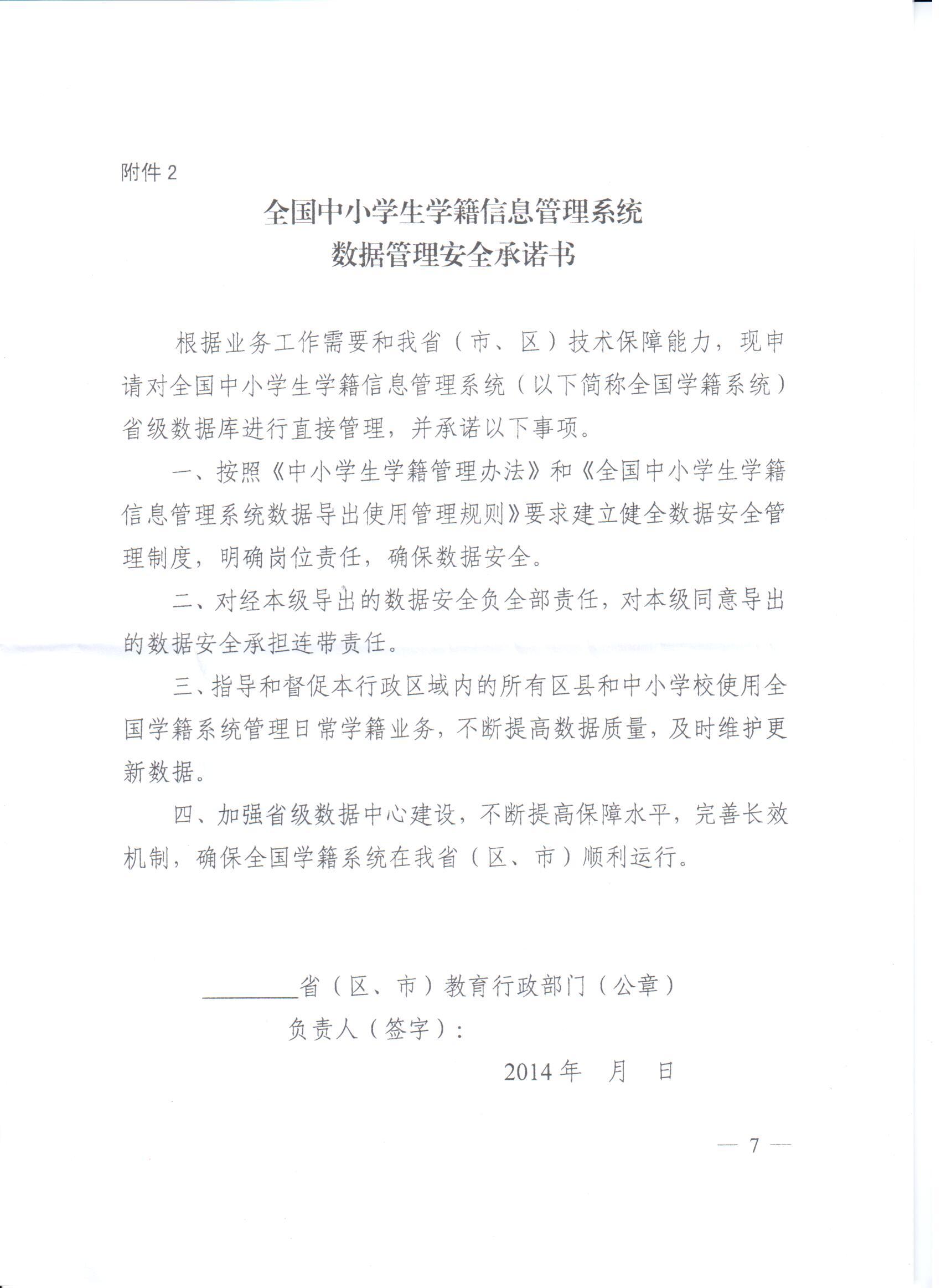 附件 2

全国中小学生学籍信息管理系统
数据管理安全承诺书

根据业务工作需要和我省（市、区）技术保障能力，现申请对全国中小学生学籍信息管理系统（以下简称全国学籍系统）省级数据库进行直接管理，并承诺以下事项。

一、按照《中小学生学籍管理办法》和《全国中小学生学籍信息管理系统数据导出使用管理规则》要求建立健全数据安全管理制度，明确岗位责任，确保数据安全。

二、对经本级导出的数据安全负全部责任，对本级同意导出的数据安全承担连带责任。

三、指导和督促本行政区域内的所有区县和中小学校使用全国学籍系统管理日常学籍业务，不断提高数据质量，及时维护更新数据。

四、加强省级数据中心建设，不断提高保障水平，完善长效机制，确保全国学籍系统在我省（区、市）顺利运行。

________省（区、市）教育行政部门（公章）

负责人（签字）：

2014 年　月　日

— 7 —